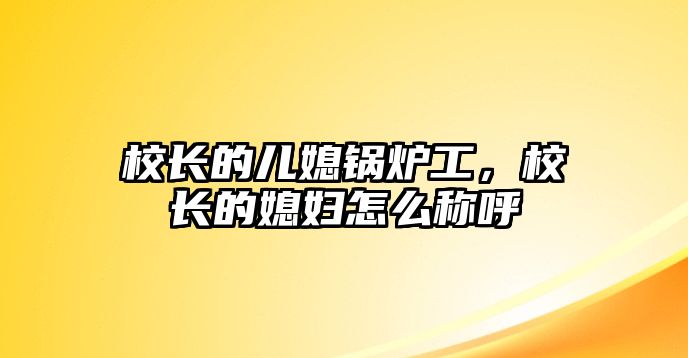 校长的儿媳锅炉工，校长的媳妇怎么称呼